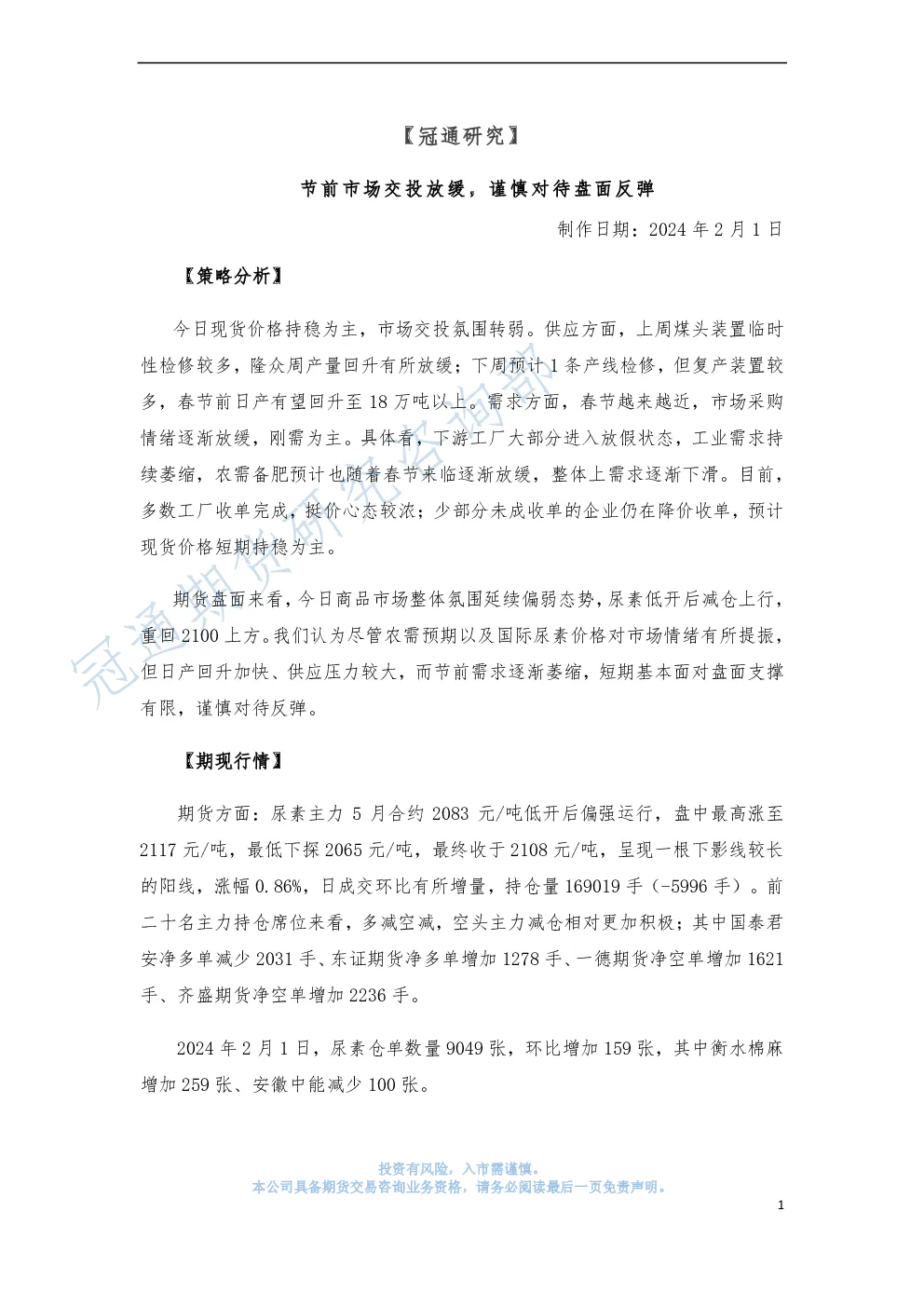 【冠通研究】

节前市场交投放缓，谨慎对待盘面反弹

制作日期：2024 年 2 月 1 日

【策略分析】

今日现货价格持稳为主，市场交投氛围转弱。供应方面，上周煤头装置临时性检修较多，隆众周产量回升有所放缓；下周预计 1 条产线检修，但复产装置较多，春节前日产有望回升至 18 万吨以上。需求方面，春节越来越近，市场采购情绪逐渐放缓，刚需为主。具体看，下游工厂大部分进入放假状态，工业需求持续萎缩，农需备肥预计也随着春节来临逐渐放缓，整体上需求逐渐下滑。目前，多数工厂收单完成，挺价心态较浓；少部分未成收单的企业仍在降价收单，预计现货价格短期持稳为主。

期货盘面来看，今日商品市场整体氛围延续偏弱态势，尿素低开后减仓上行，重回 2100 上方。我们认为尽管农需预期以及国际尿素价格对市场情绪有所提振，但日产回升加快、供应压力较大，而节前需求逐渐萎缩，短期基本面对盘面支撑有限，谨慎对待反弹。

【期现行情】

期货方面：尿素主力 5 月合约 2083 元/吨低开后偏强运行，盘中最高涨至 2117 元/吨，最低下探 2065 元/吨，最终收于 2108 元/吨，呈现一根下影线较长的阳线，涨幅 0.86%，日成交环比有所增量，持仓量 169019 手（-5996 手）。前二十名主力持仓席位来看，多减空减，空头主力减仓相对更加积极；其中国泰君安净多单减少 2031 手、东证期货净多单增加 1278 手、一德期货净空单增加 1621 手、齐盛期货净空单增加 2236 手。

2024 年 2 月 1 日，尿素仓单数量 9049 张，环比增加 159 张，其中衡水棉麻增加 259 张、安徽中能减少 100 张。

冠通期货研究咨询部

投资有风险，入市需谨慎。
本公司具备期货交易咨询业务资格，请务必阅读最后一页免责声明。

1